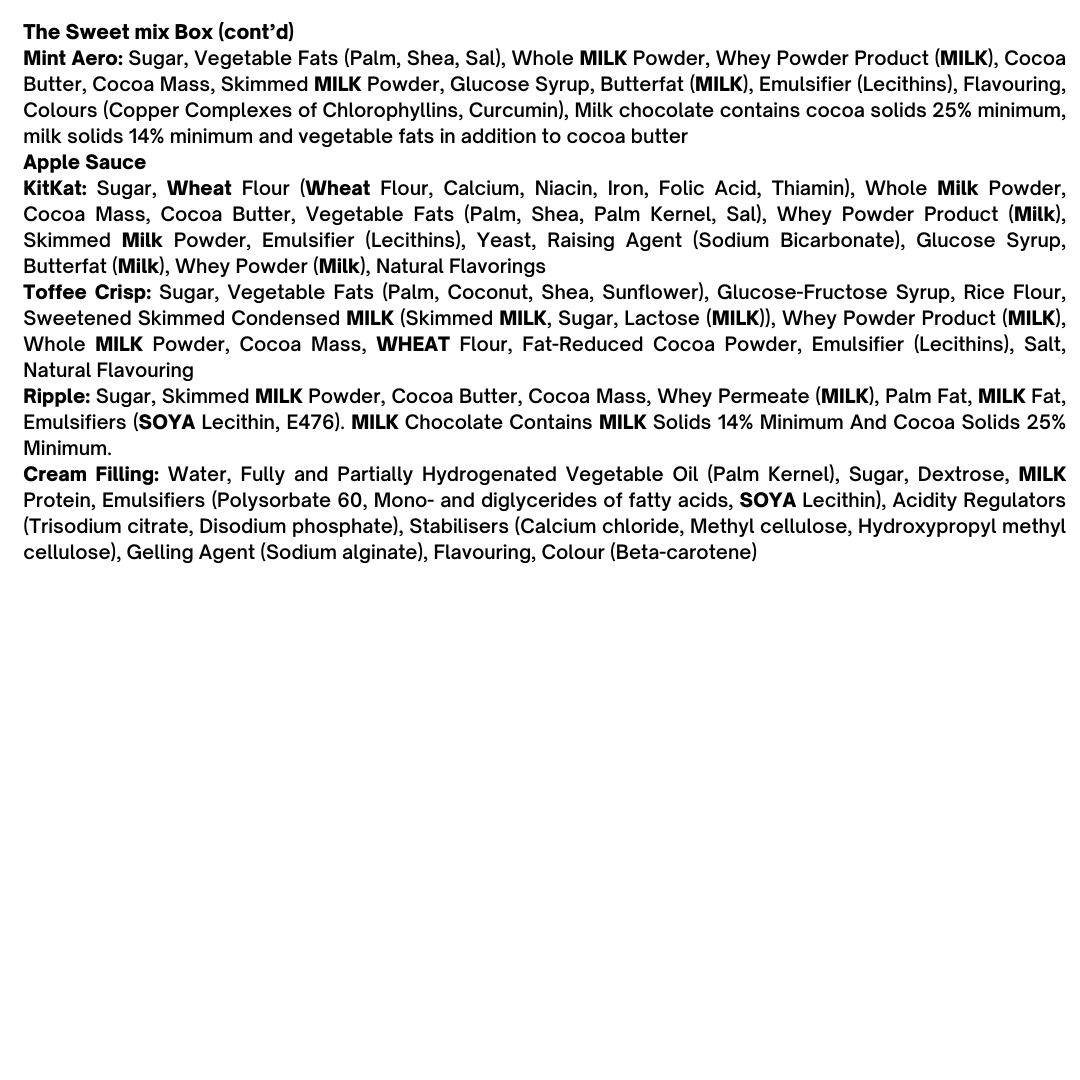 The Sweet mix Box (cont'd)
Mint Aero: Sugar, Vegetable Fats (Palm, Shea, Sal), Whole MILK Powder, Whey Powder Product (MILK), Cocoa Butter, Cocoa Mass, Skimmed MILK Powder, Glucose Syrup, Butterfat (MILK), Emulsifier (Lecithins), Flavouring, Colours (Copper Complexes of Chlorophyllins, Curcumin), Milk chocolate contains cocoa solids 25% minimum, milk solids 14% minimum and vegetable fats in addition to cocoa butter
Apple Sauce
KitKat: Sugar, Wheat Flour (Wheat Flour, Calcium, Niacin, Iron, Folic Acid, Thiamin), Whole Milk Powder, Cocoa Mass, Cocoa Butter, Vegetable Fats (Palm, Shea, Palm Kernel, Sal), Whey Powder Product (Milk), Skimmed Milk Powder, Emulsifier (Lecithins), Yeast, Raising Agent (Sodium Bicarbonate), Glucose Syrup, Butterfat (Milk), Whey Powder (Milk), Natural Flavorings
Toffee Crisp: Sugar, Vegetable Fats (Palm, Coconut, Shea, Sunflower), Glucose-Fructose Syrup, Rice Flour, Sweetened Skimmed Condensed MILK (Skimmed MILK, Sugar, Lactose (MILK)), Whey Powder Product (MILK), Whole MILK Powder, Cocoa Mass, WHEAT Flour, Fat-Reduced Cocoa Powder, Emulsifier (Lecithins), Salt, Natural Flavouring
Ripple: Sugar, Skimmed MILK Powder, Cocoa Butter, Cocoa Mass, Whey Permeate (MILK), Palm Fat, MILK Fat, Emulsifiers (SOYA Lecithin, E476). MILK Chocolate Contains MILK Solids 14% Minimum And Cocoa Solids 25% Minimum.
Cream Filling: Water, Fully and Partially Hydrogenated Vegetable Oil (Palm Kernel), Sugar, Dextrose, MILK Protein, Emulsifiers (Polysorbate 60, Mono- and diglycerides of fatty acids, SOYA Lecithin), Acidity Regulators (Trisodium citrate, Disodium phosphate), Stabilisers (Calcium chloride, Methyl cellulose, Hydroxypropyl methyl cellulose), Gelling Agent (Sodium alginate), Flavouring, Colour (Beta-carotene)